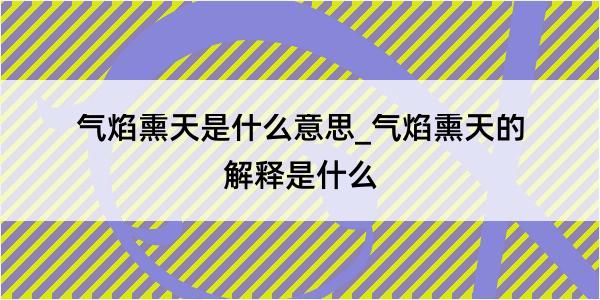 气焰熏天是什么意思_气焰熏天的解释是什么